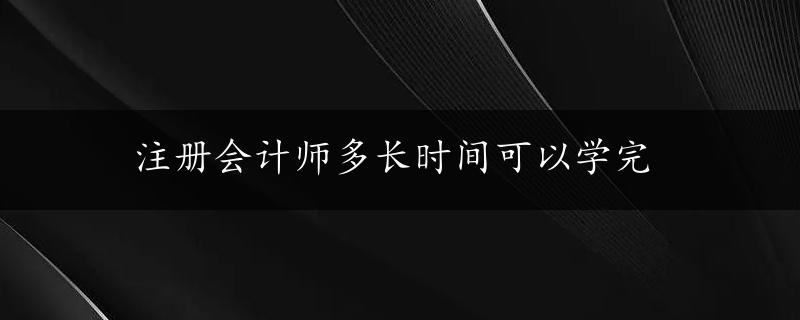 注册会计师多长时间可以学完